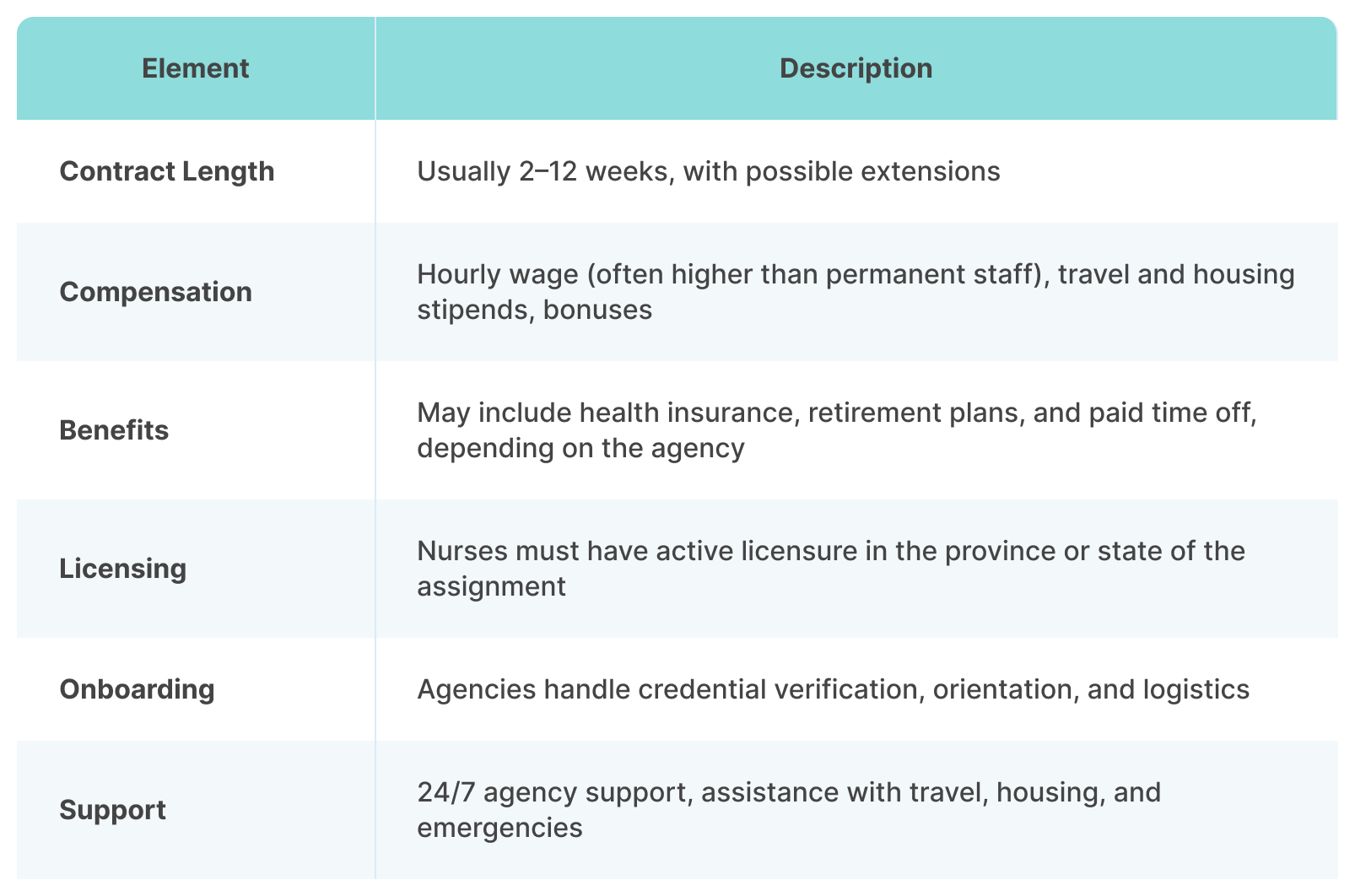 | Element | Description |
|---|---|
| Contract Length | Usually 2–12 weeks, with possible extensions |
| Compensation | Hourly wage (often higher than permanent staff), travel and housing stipends, bonuses |
| Benefits | May include health insurance, retirement plans, and paid time off, depending on the agency |
| Licensing | Nurses must have active licensure in the province or state of the assignment |
| Onboarding | Agencies handle credential verification, orientation, and logistics |
| Support | 24/7 agency support, assistance with travel, housing, and emergencies |